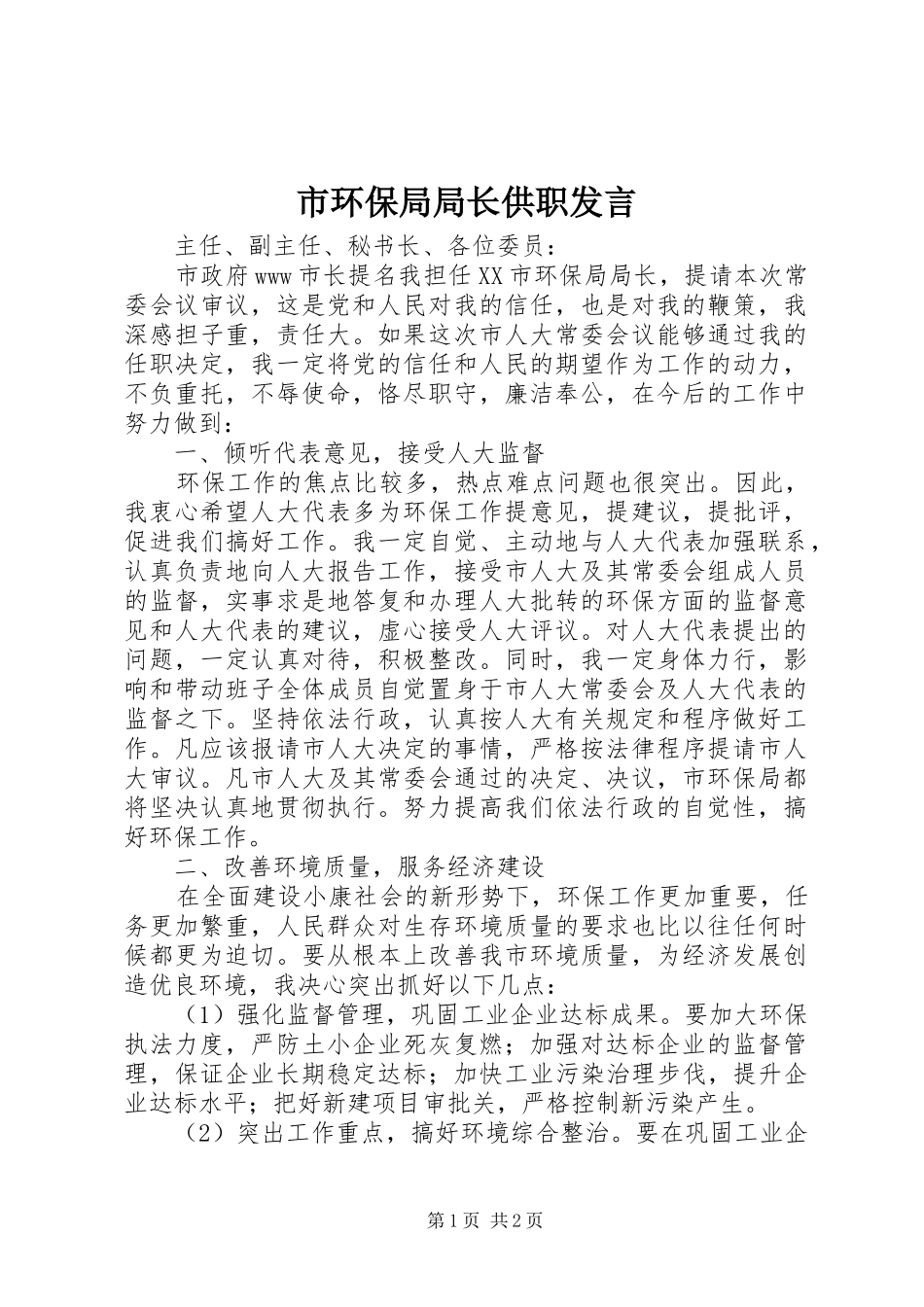 市环保局局长供职发言

主任、副主任、秘书长、各位委员：

市政府www市长提名我担任XX市环保局局长，提请本次常委会议审议，这是党和人民对我的信任，也是对我的鞭策，我深感担子重，责任大。如果这次市人大常委会议能够通过我的任职决定，我一定将党的信任和人民的期望作为工作的动力，不负重托，不辱使命，恪尽职守，廉洁奉公，在今后的工作中努力做到：

一、倾听代表意见，接受人大监督

环保工作的焦点比较多，热点难点问题也很突出。因此，我衷心希望人大代表多为环保工作提意见，提建议，提批评，促进我们搞好工作。我一定自觉、主动地与人大代表加强联系，认真负责地向人大报告工作，接受市人大及其常委会组成人员的监督，实事求是地答复和办理人大批转的环保方面的监督意见和人大代表的建议，虚心接受人大评议。对人大代表提出的问题，一定认真对待，积极整改。同时，我一定身体力行，影响和带动班子全体成员自觉置身于市人大常委会及人大代表的监督之下。坚持依法行政，认真按人大有关规定和程序做好工作。凡应该报请市人大决定的事情，严格按法律程序提请市人大审议。凡市人大及其常委会通过的决定、决议，市环保局都将坚决认真地贯彻执行。努力提高我们依法行政的自觉性，搞好环保工作。

二、改善环境质量，服务经济建设

在全面建设小康社会的新形势下，环保工作更加重要，任务更加繁重，人民群众对生存环境质量的要求也比以往任何时候都更为迫切。要从根本上改善我市环境质量，为经济发展创造优良环境，我决心突出抓好以下几点：

（1）强化监督管理，巩固工业企业达标成果。要加大环保执法力度，严防土小企业死灰复燃；加强对达标企业的监督管理，保证企业长期稳定达标；加快工业污染治理步伐，提升企业达标水平；把好新建项目审批关，严格控制新污染产生。

（2）突出工作重点，搞好环境综合整治。要在巩固工业企

第1页 共2页